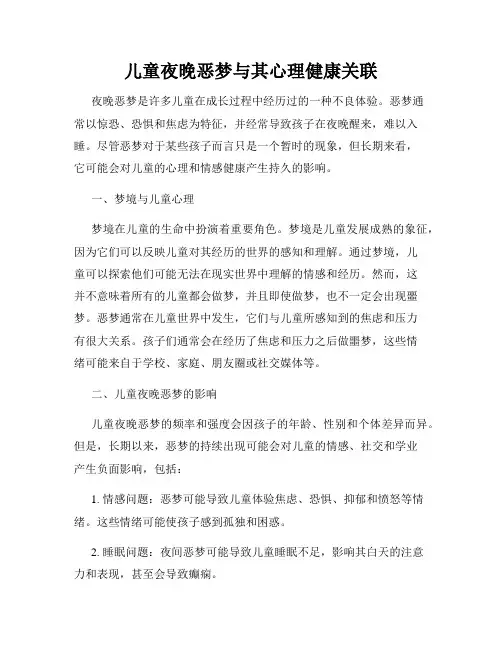 儿童夜晚恶梦与其心理健康关联

夜晚恶梦是许多儿童在成长过程中经历过的一种不良体验。恶梦通常以惊恐、恐惧和焦虑为特征，并经常导致孩子在夜晚醒来，难以入睡。尽管恶梦对于某些孩子而言只是一个暂时的现象，但长期来看，它可能会对儿童的心理和情感健康产生持久的影响。

一、梦境与儿童心理

梦境在儿童的生命中扮演着重要角色。梦境是儿童发展成熟的象征，因为它们可以反映儿童对其经历的世界的感知和理解。通过梦境，儿童可以探索他们可能无法在现实世界中理解的情感和经历。然而，这并不意味着所有的儿童都会做梦，并且即使做梦，也不一定会出现噩梦。恶梦通常在儿童世界中发生，它们与儿童所感知到的焦虑和压力有很大关系。孩子们通常会在经历了焦虑和压力之后做噩梦，这些情绪可能来自于学校、家庭、朋友圈或社交媒体等。

二、儿童夜晚恶梦的影响

儿童夜晚恶梦的频率和强度会因孩子的年龄、性别和个体差异而异。但是，长期以来，恶梦的持续出现可能会对儿童的情感、社交和学业产生负面影响，包括：

1. 情感问题：恶梦可能导致儿童体验焦虑、恐惧、抑郁和愤怒等情绪。这些情绪可能使孩子感到孤独和困惑。

2. 睡眠问题：夜间恶梦可能导致儿童睡眠不足，影响其白天的注意力和表现，甚至会导致癫痫。